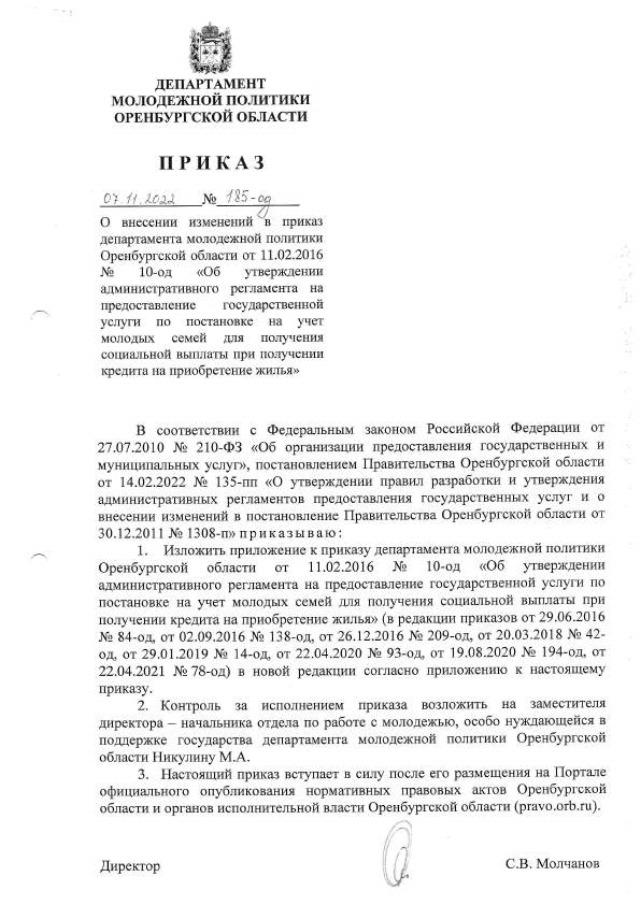 ДЕПАРТАМЕНТ
МОЛОДЕЖНОЙ ПОЛИТИКИ
ОРЕНБУРГСКОЙ ОБЛАСТИ

ПРИКАЗ

07.11.2022 № 185-од

О внесении изменений в приказ департамента молодежной политики Оренбургской области от 11.02.2016 № 10-од «Об утверждении административного регламента на предоставление государственной услуги по постановке на учет молодых семей для получения социальной выплаты при получении кредита на приобретение жилья»

В соответствии с Федеральным законом Российской Федерации от 27.07.2010 № 210-ФЗ «Об организации предоставления государственных и муниципальных услуг», постановлением Правительства Оренбургской области от 14.02.2022 № 135-пп «О утверждении правил разработки и утверждения административных регламентов предоставления государственных услуг и о внесении изменений в постановление Правительства Оренбургской области от 30.12.2011 № 1308-п» приказываю:

1. Изложить приложение к приказу департамента молодежной политики Оренбургской области от 11.02.2016 № 10-од «Об утверждении административного регламента на предоставление государственной услуги по постановке на учет молодых семей для получения социальной выплаты при получении кредита на приобретение жилья» (в редакции приказов от 29.06.2016 № 84-од, от 02.09.2016 № 138-од, от 26.12.2016 № 209-од, от 20.03.2018 № 42-од, от 29.01.2019 № 14-од, от 22.04.2020 № 93-од, от 19.08.2020 № 194-од, от 22.04.2021 № 78-од) в новой редакции согласно приложению к настоящему приказу.

2. Контроль за исполнением приказа возложить на заместителя директора – начальника отдела по работе с молодежью, особо нуждающейся в поддержке государства департамента молодежной политики Оренбургской области Никулину М.А.

3. Настоящий приказ вступает в силу после его размещения на Портале официального опубликования нормативных правовых актов Оренбургской области и органов исполнительной власти Оренбургской области (pravo.orb.ru).

Директор С.В. Молчанов